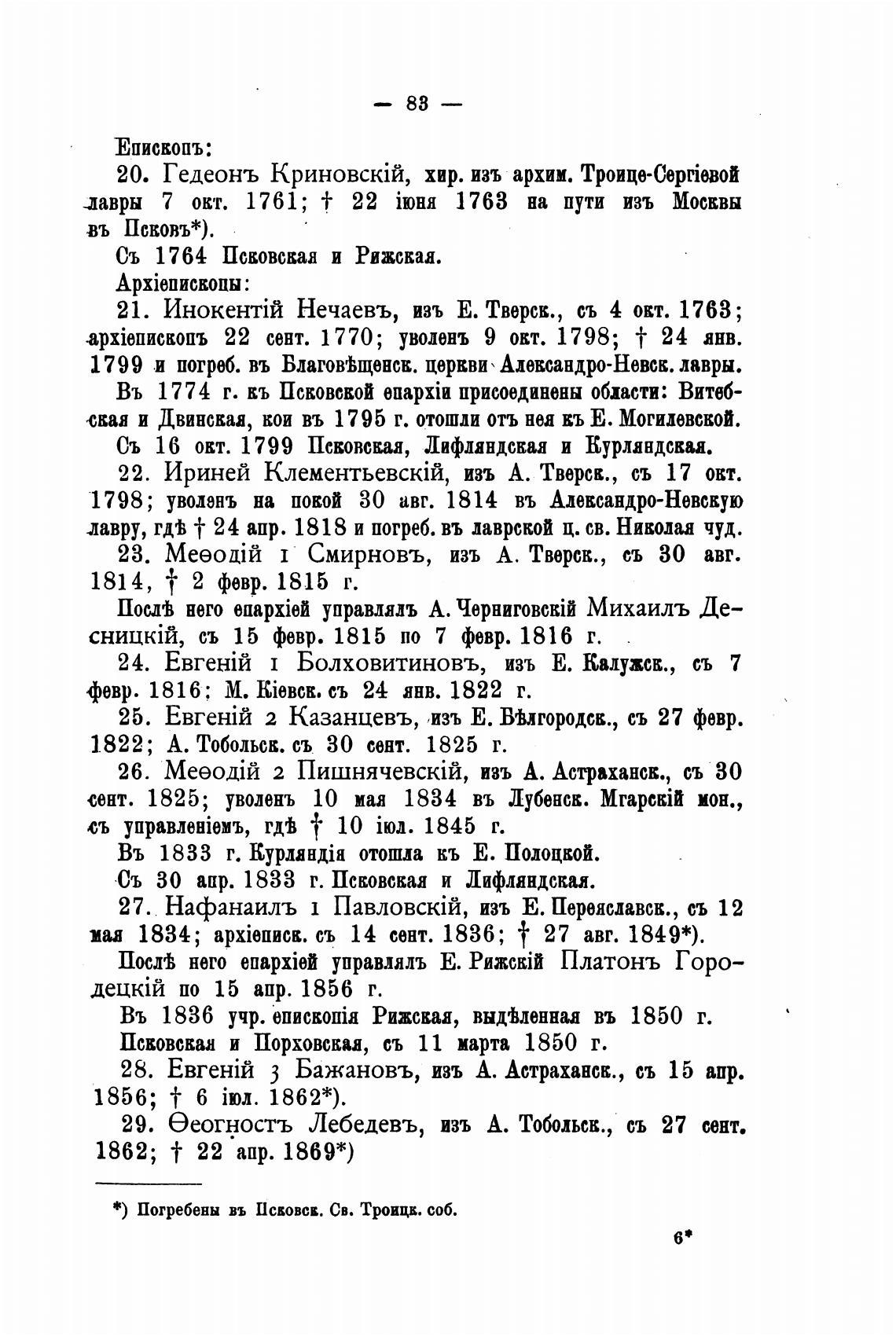 — 83 —

Епископъ:

20. Гедеонъ Криновскій, хир. изъ архим. Троице-Сергіевой лавры 7 окт. 1761; † 22 іюня 1763 на пути изъ Москвы въ Псковъ*).

Съ 1764 Псковская и Рижская.

Архіепископы:

21. Инокентій Нечаевъ, изъ Е. Тверск., съ 4 окт. 1763; архіепископъ 22 сент. 1770; уволенъ 9 окт. 1798; † 24 янв. 1799 и погреб. въ Благовѣщенск. церкви Александро-Невск. лавры.

Въ 1774 г. къ Псковской епархіи присоединены области: Витебская и Двинская, кои въ 1795 г. отошли отъ нея къ Е. Могилевской.

Съ 16 окт. 1799 Псковская, Лифляндская и Курляндская.

22. Ириней Клементьевскій, изъ А. Тверск., съ 17 окт. 1798; уволенъ на покой 30 авг. 1814 въ Александро-Невскую лавру, гдѣ † 24 апр. 1818 и погреб. въ лаврской ц. св. Николая чуд.

23. Меѳодій 1 Смирновъ, изъ А. Тверск., съ 30 авг. 1814, † 2 февр. 1815 г.

Послѣ него епархіей управлялъ А. Черниговскій Михаилъ Десницкій, съ 15 февр. 1815 по 7 февр. 1816 г.

24. Евгеній 1 Болховитиновъ, изъ Е. Калужск., съ 7 февр. 1816; М. Кіевск. съ 24 янв. 1822 г.

25. Евгеній 2 Казанцевъ, изъ Е. Бѣлгородск., съ 27 февр. 1822; А. Тобольск. съ 30 сент. 1825 г.

26. Меѳодій 2 Пишнячевскій, изъ А. Астраханск., съ 30 сент. 1825; уволенъ 10 мая 1834 въ Лубенск. Мгарскій мон., съ управленіемъ, гдѣ † 10 іюл. 1845 г.

Въ 1833 г. Курляндія отошла къ Е. Полоцкой.

Съ 30 апр. 1833 г. Псковская и Лифляндская.

27. Нафанаилъ 1 Павловскій, изъ Е. Переяславск., съ 12 мая 1834; архіеписк. съ 14 сент. 1836; † 27 авг. 1849*).

Послѣ него епархіей управлялъ Е. Рижскій Платонъ Городецкій по 15 апр. 1856 г.

Въ 1836 учр. епископія Рижская, выдѣленная въ 1850 г.

Псковская и Порховская, съ 11 марта 1850 г.

28. Евгеній 3 Бажановъ, изъ А. Астраханск., съ 15 апр. 1856; † 6 іюл. 1862*).

29. Ѳеогностъ Лебедевъ, изъ А. Тобольск., съ 27 сент. 1862; † 22 апр. 1869*)

*) Погребены въ Псковск. Св. Троицк. соб.

6*